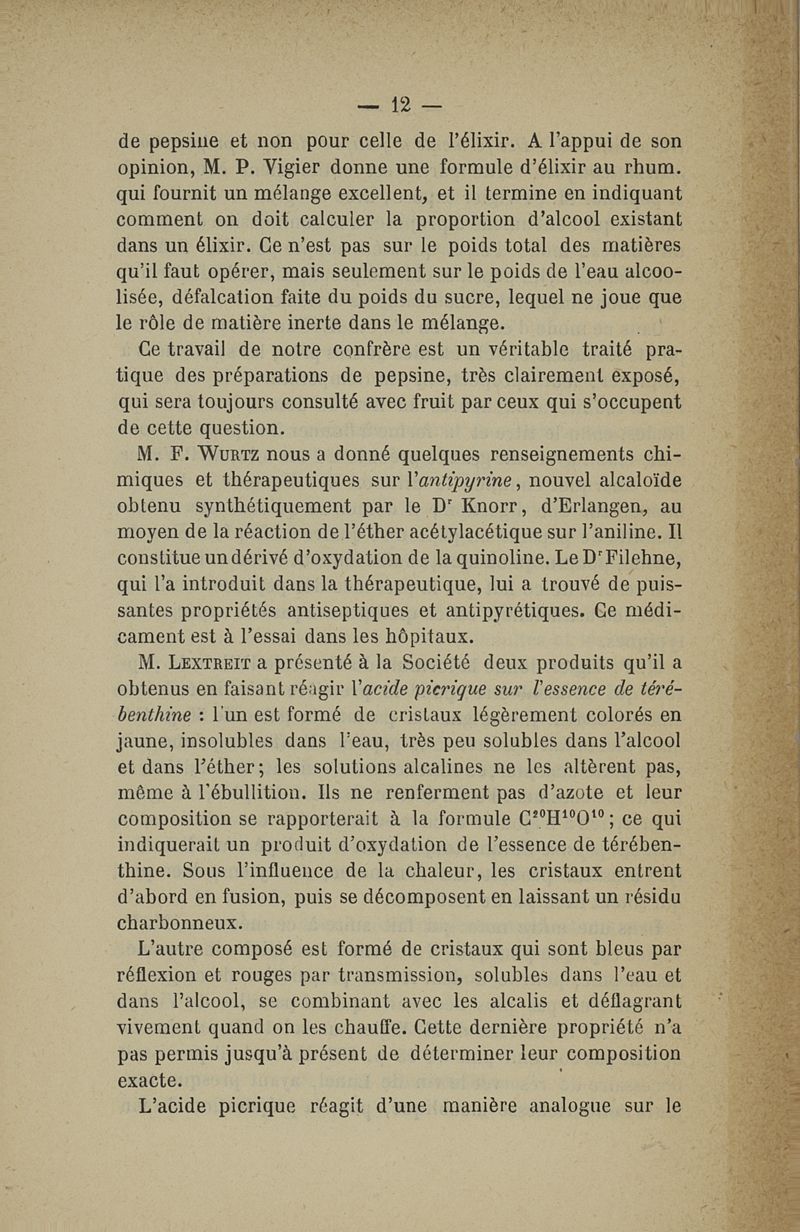 — 12 —

de pepsine et non pour celle de l'élixir. A l'appui de son opinion, M. P. Vigier donne une formule d'élixir au rhum. qui fournit un mélange excellent, et il termine en indiquant comment on doit calculer la proportion d'alcool existant dans un élixir. Ce n'est pas sur le poids total des matières qu'il faut opérer, mais seulement sur le poids de l'eau alcoolisée, défalcation faite du poids du sucre, lequel ne joue que le rôle de matière inerte dans le mélange.

Ce travail de notre confrère est un véritable traité pratique des préparations de pepsine, très clairement exposé, qui sera toujours consulté avec fruit par ceux qui s'occupent de cette question.

M. F. Wurtz nous a donné quelques renseignements chimiques et thérapeutiques sur l'antipyrine, nouvel alcaloïde obtenu synthétiquement par le Dr Knorr, d'Erlangen, au moyen de la réaction de l'éther acétylacétique sur l'aniline. Il constitue un dérivé d'oxydation de la quinoline. Le Dr Filehne, qui l'a introduit dans la thérapeutique, lui a trouvé de puissantes propriétés antiseptiques et antipyrétiques. Ce médicament est à l'essai dans les hôpitaux.

M. Lextreit a présenté à la Société deux produits qu'il a obtenus en faisant réagir l'acide picrique sur l'essence de térébenthine : l'un est formé de cristaux légèrement colorés en jaune, insolubles dans l'eau, très peu solubles dans l'alcool et dans l'éther; les solutions alcalines ne les altèrent pas, même à l'ébullition. Ils ne renferment pas d'azote et leur composition se rapporterait à la formule $C^{20}H^{10}O^{10}$; ce qui indiquerait un produit d'oxydation de l'essence de térébenthine. Sous l'influence de la chaleur, les cristaux entrent d'abord en fusion, puis se décomposent en laissant un résidu charbonneux.

L'autre composé est formé de cristaux qui sont bleus par réflexion et rouges par transmission, solubles dans l'eau et dans l'alcool, se combinant avec les alcalis et déflagrant vivement quand on les chauffe. Cette dernière propriété n'a pas permis jusqu'à présent de déterminer leur composition exacte.

L'acide picrique réagit d'une manière analogue sur le